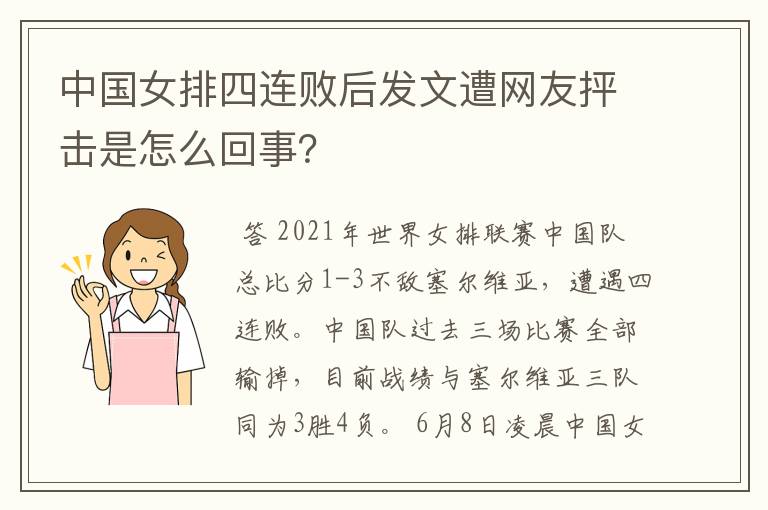 中国女排四连败后发文遭网友抨击是怎么回事?

答 2021年世界女排联赛中国队总比分1-3不敌塞尔维亚，遭遇四连败。中国队过去三场比赛全部输掉，目前战绩与塞尔维亚三队同为3胜4负。6月8日凌晨中国女